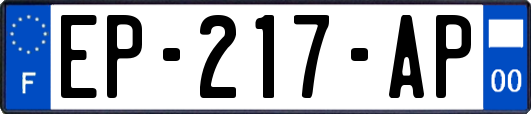 F
EP-217-AP
00